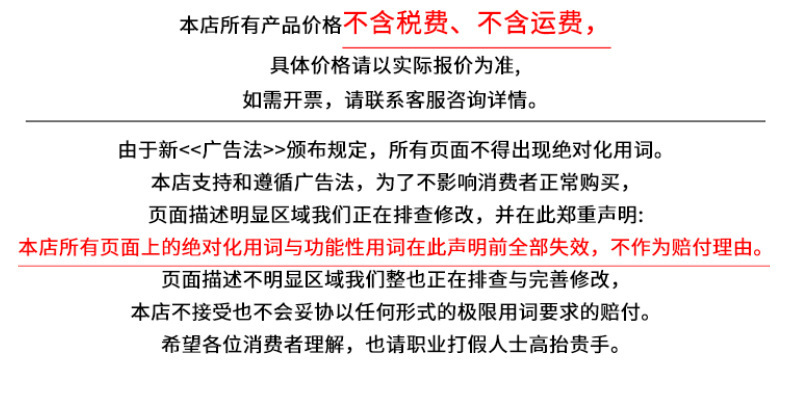 本店所有产品价格不含税费、不含运费，

具体价格请以实际报价为准，

如需开票，请联系客服咨询详情。

由于新<<广告法>>颁布规定，所有页面不得出现绝对化用词。

本店支持和遵循广告法，为了不影响消费者正常购买，

页面描述明显区域我们正在排查修改，并在此郑重声明:

本店所有页面上的绝对化用词与功能性用词在此声明前全部失效，不作为赔付理由。

页面描述不明显区域我们整也正在排查与完善修改，

本店不接受也不会妥协以任何形式的极限用词要求的赔付。

希望各位消费者理解，也请职业打假人士高抬贵手。